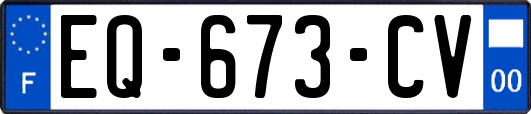 F

EQ-673-CV

00